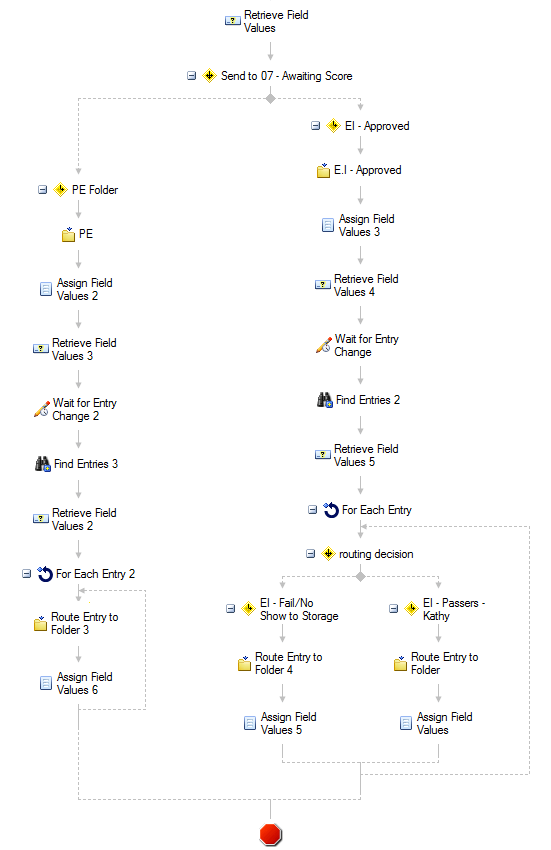 Retrieve Field Values

Send to 07 - Awaiting Score

PE Folder

PE

Assign Field Values 2

Retrieve Field Values 3

Wait for Entry Change 2

Find Entries 3

Retrieve Field Values 2

For Each Entry 2

Route Entry to Folder 3

Assign Field Values 6

EI - Approved

E.I - Approved

Assign Field Values 3

Retrieve Field Values 4

Wait for Entry Change

Find Entries 2

Retrieve Field Values 5

For Each Entry

routing decision

EI - Fail/No Show to Storage

Route Entry to Folder 4

Assign Field Values 5

EI - Passers - Kathy

Route Entry to Folder

Assign Field Values